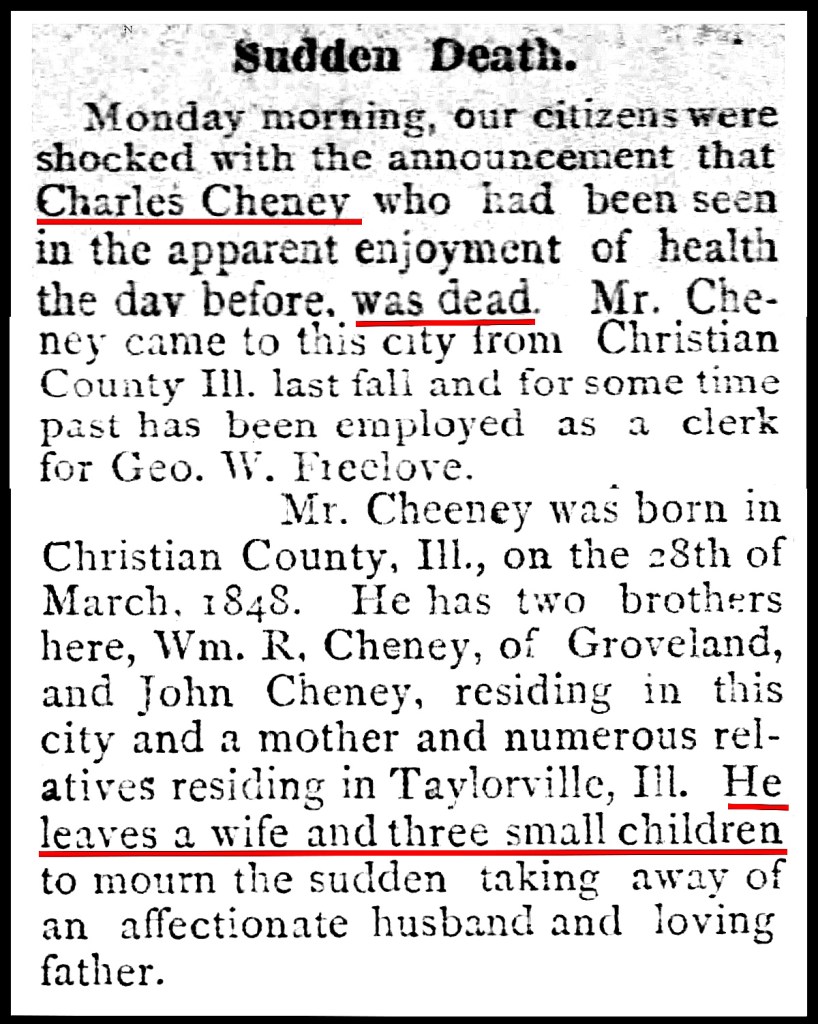 Sudden Death.

Monday morning, our citizens were shocked with the announcement that Charles Cheney who had been seen in the apparent enjoyment of health the day before, was dead. Mr. Cheney came to this city from Christian County Ill. last fall and for some time past has been employed as a clerk for Geo. W. Freelove.

Mr. Cheeney was born in Christian County, Ill., on the 28th of March, 1848. He has two brothers here, Wm. R, Cheney, of Groveland, and John Cheney, residing in this city and a mother and numerous relatives residing in Taylorville, Ill. He leaves a wife and three small children to mourn the sudden taking away of an affectionate husband and loving father.